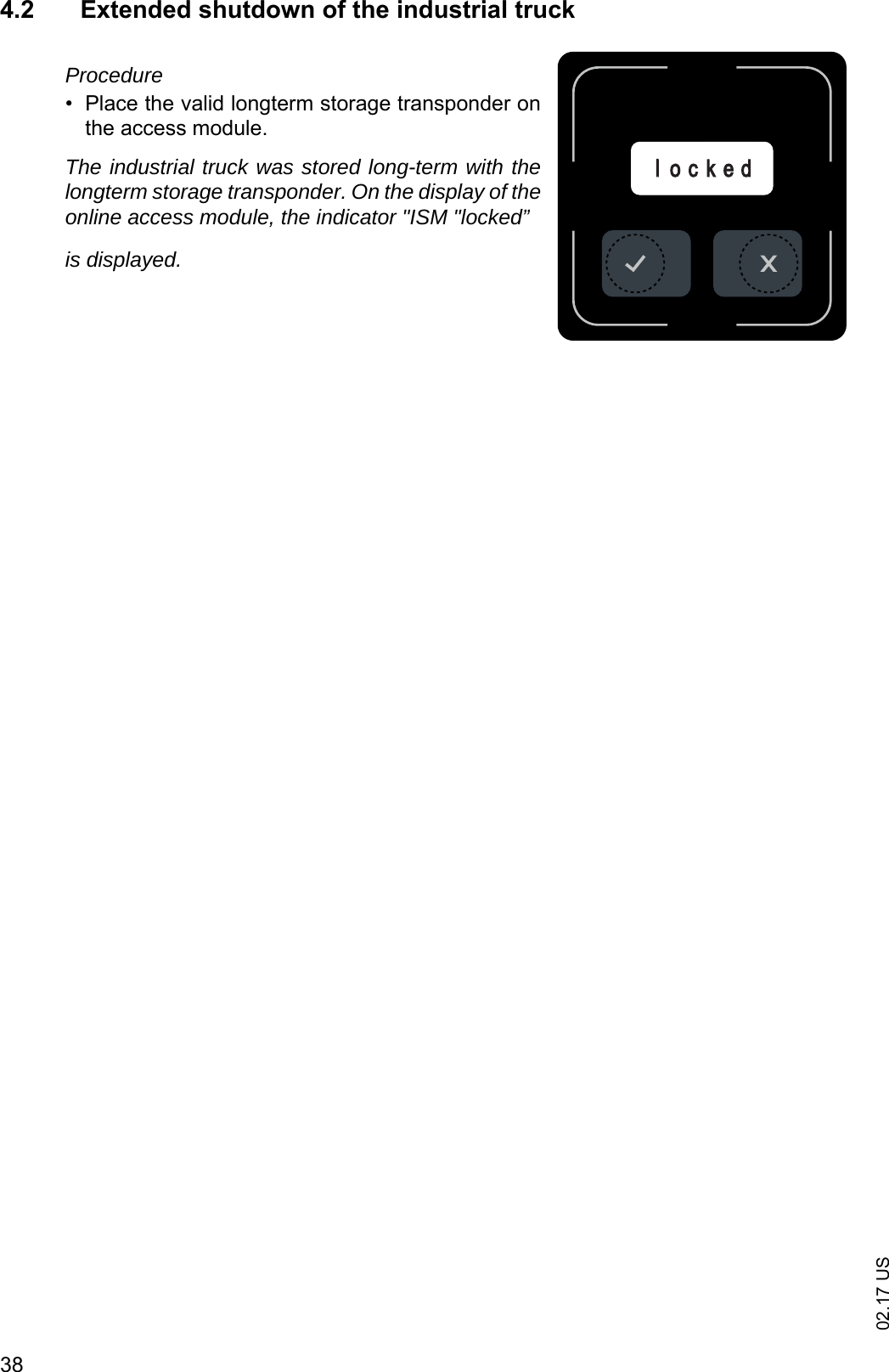 4.2 Extended shutdown of the industrial truck

Procedure

• Place the valid longterm storage transponder on the access module.

The industrial truck was stored long-term with the longterm storage transponder. On the display of the online access module, the indicator "ISM "locked”

is displayed.

locked

02.17 US

38